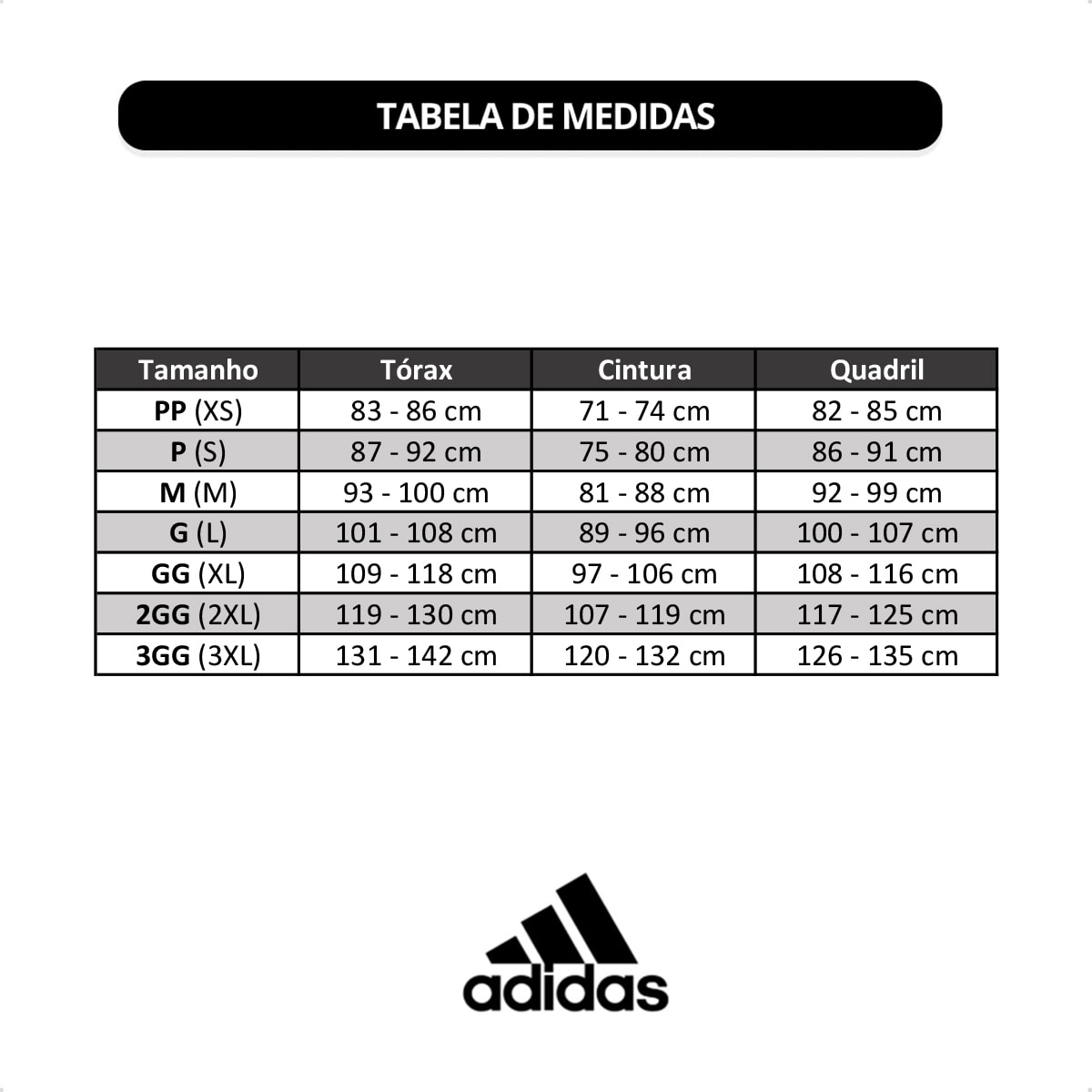 TABELA DE MEDIDAS

| Tamanho | Tórax | Cintura | Quadril |
|---|---|---|---|
| PP (XS) | 83 - 86 cm | 71 - 74 cm | 82 - 85 cm |
| P (S) | 87 - 92 cm | 75 - 80 cm | 86 - 91 cm |
| M (M) | 93 - 100 cm | 81 - 88 cm | 92 - 99 cm |
| G (L) | 101 - 108 cm | 89 - 96 cm | 100 - 107 cm |
| GG (XL) | 109 - 118 cm | 97 - 106 cm | 108 - 116 cm |
| 2GG (2XL) | 119 - 130 cm | 107 - 119 cm | 117 - 125 cm |
| 3GG (3XL) | 131 - 142 cm | 120 - 132 cm | 126 - 135 cm |

adidas